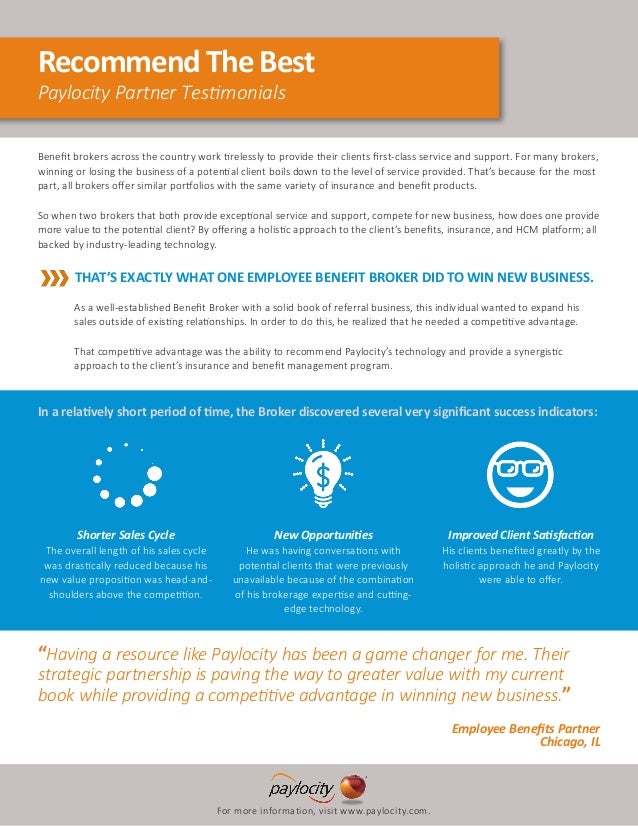 Recommend The Best
Paylocity Partner Testimonials

Benefit brokers across the country work tirelessly to provide their clients first-class service and support. For many brokers, winning or losing the business of a potential client boils down to the level of service provided. That's because for the most part, all brokers offer similar portfolios with the same variety of insurance and benefit products.

So when two brokers that both provide exceptional service and support, compete for new business, how does one provide more value to the potential client? By offering a holistic approach to the client's benefits, insurance, and HCM platform; all backed by industry-leading technology.

THAT'S EXACTLY WHAT ONE EMPLOYEE BENEFIT BROKER DID TO WIN NEW BUSINESS.

As a well-established Benefit Broker with a solid book of referral business, this individual wanted to expand his sales outside of existing relationships. In order to do this, he realized that he needed a competitive advantage.

That competitive advantage was the ability to recommend Paylocity's technology and provide a synergistic approach to the client's insurance and benefit management program.

In a relatively short period of time, the Broker discovered several very significant success indicators:

Shorter Sales Cycle
The overall length of his sales cycle was drastically reduced because his new value proposition was head-and-shoulders above the competition.

New Opportunities
He was having conversations with potential clients that were previously unavailable because of the combination of his brokerage expertise and cutting-edge technology.

Improved Client Satisfaction
His clients benefited greatly by the holistic approach he and Paylocity were able to offer.

"Having a resource like Paylocity has been a game changer for me. Their strategic partnership is paving the way to greater value with my current book while providing a competitive advantage in winning new business."

Employee Benefits Partner
Chicago, IL

paylocity

For more information, visit www.paylocity.com.